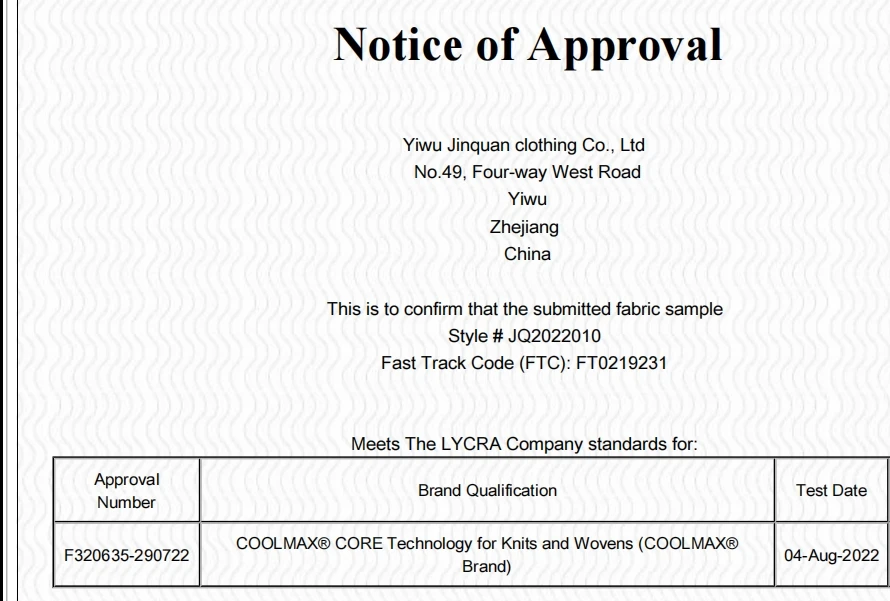 Notice of Approval

Yiwu Jinquan clothing Co., Ltd
No.49, Four-way West Road
Yiwu
Zhejiang
China

This is to confirm that the submitted fabric sample
Style # JQ2022010
Fast Track Code (FTC): FT0219231

Meets The LYCRA Company standards for:

| Approval Number | Brand Qualification | Test Date |
|---|---|---|
| F320635-290722 | COOLMAX® CORE Technology for Knits and Wovens (COOLMAX® Brand) | 04-Aug-2022 |